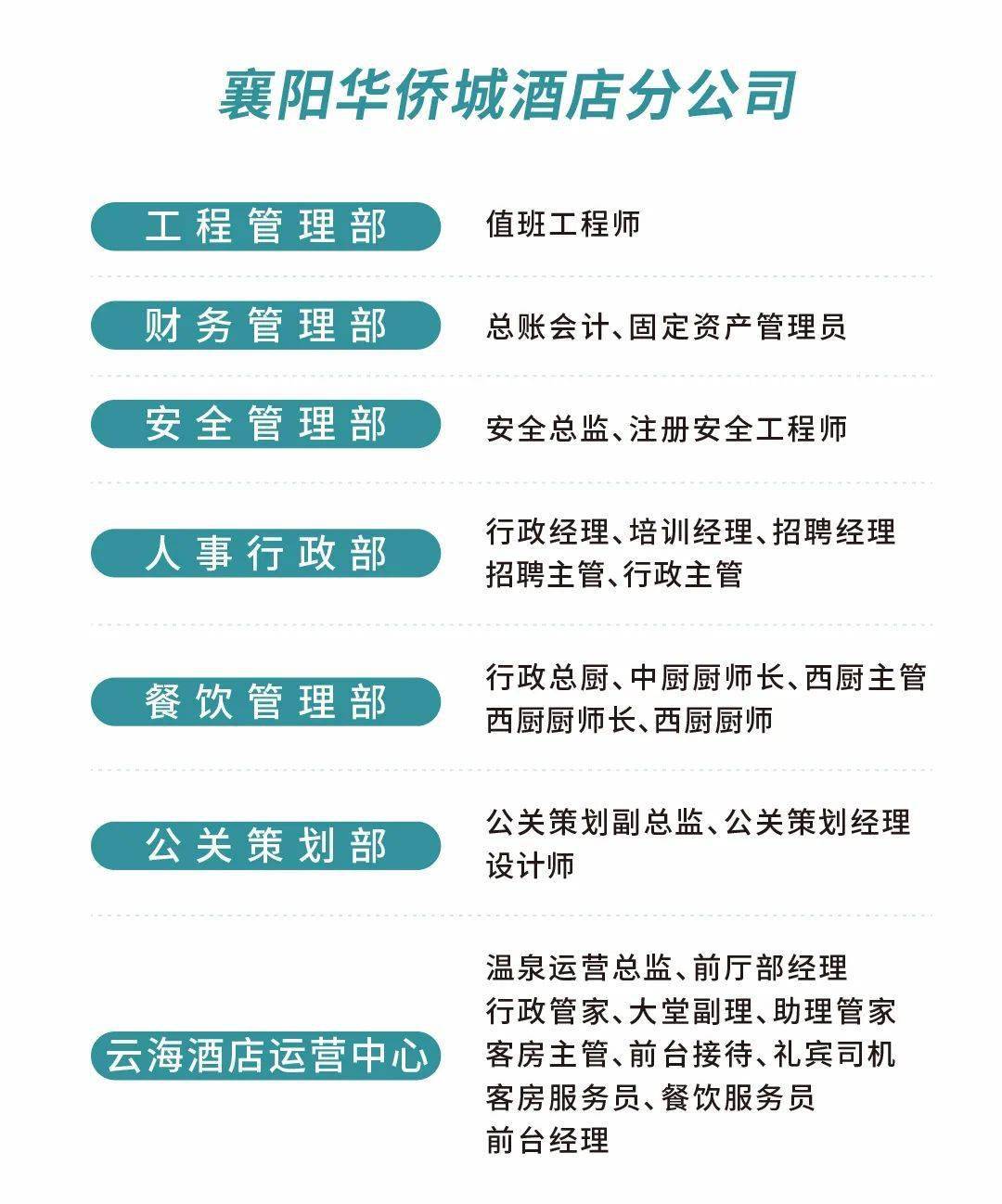 襄阳华侨城酒店分公司

工程管理部
值班工程师

财务管理部
总账会计、固定资产管理员

安全管理部
安全总监、注册安全工程师

人事行政部
行政经理、培训经理、招聘经理
招聘主管、行政主管

餐饮管理部
行政总厨、中厨厨师长、西厨主管
西厨厨师长、西厨厨师

公关策划部
公关策划副总监、公关策划经理
设计师

云海酒店运营中心
温泉运营总监、前厅部经理
行政管家、大堂副理、助理管家
客房主管、前台接待、礼宾司机
客房服务员、餐饮服务员
前台经理